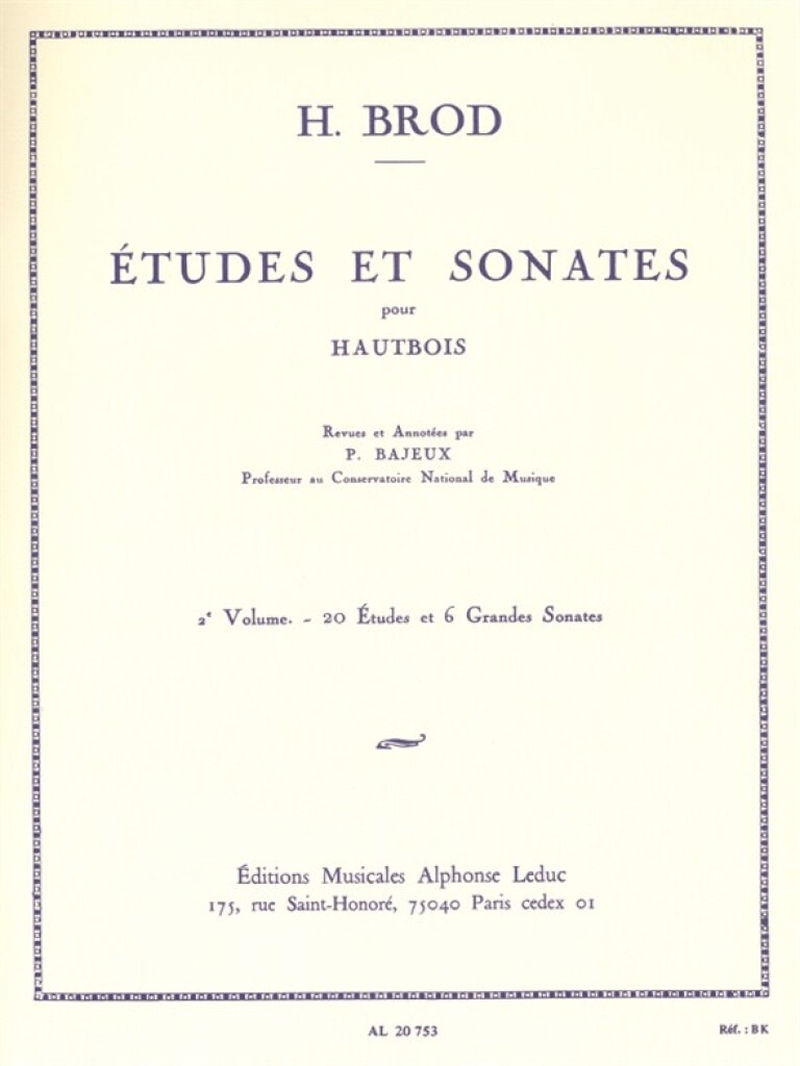 H. BROD

ÉTUDES ET SONATES

pour

HAUTBOIS

Revues et Annotées par

P. BAJEUX

Professeur au Conservatoire National de Musique

2e Volume. - 20 Études et 6 Grandes Sonates

Éditions Musicales Alphonse Leduc

175, rue Saint-Honoré, 75040 Paris cedex 01

AL 20 753

Réf. : BK